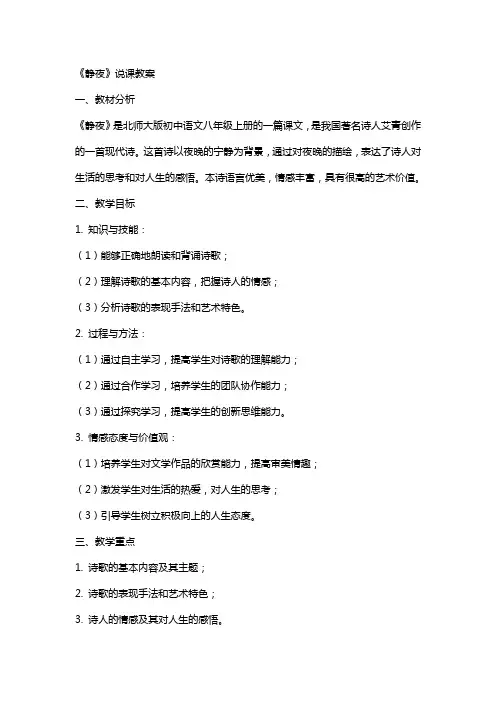 《静夜》说课教案

一、教材分析

《静夜》是北师大版初中语文八年级上册的一篇课文，是我国著名诗人艾青创作的一首现代诗。这首诗以夜晚的宁静为背景，通过对夜晚的描绘，表达了诗人对生活的思考和对人生的感悟。本诗语言优美，情感丰富，具有很高的艺术价值。

二、教学目标

1. 知识与技能：

（1）能够正确地朗读和背诵诗歌；

（2）理解诗歌的基本内容，把握诗人的情感；

（3）分析诗歌的表现手法和艺术特色。

2. 过程与方法：

（1）通过自主学习，提高学生对诗歌的理解能力；

（2）通过合作学习，培养学生的团队协作能力；

（3）通过探究学习，提高学生的创新思维能力。

3. 情感态度与价值观：

（1）培养学生对文学作品的欣赏能力，提高审美情趣；

（2）激发学生对生活的热爱，对人生的思考；

（3）引导学生树立积极向上的人生态度。

三、教学重点

1. 诗歌的基本内容及其主题；

2. 诗歌的表现手法和艺术特色；

3. 诗人的情感及其对人生的感悟。